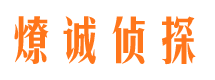 燎诚侦探